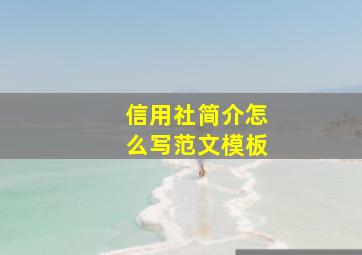 信用社简介怎么写范文模板